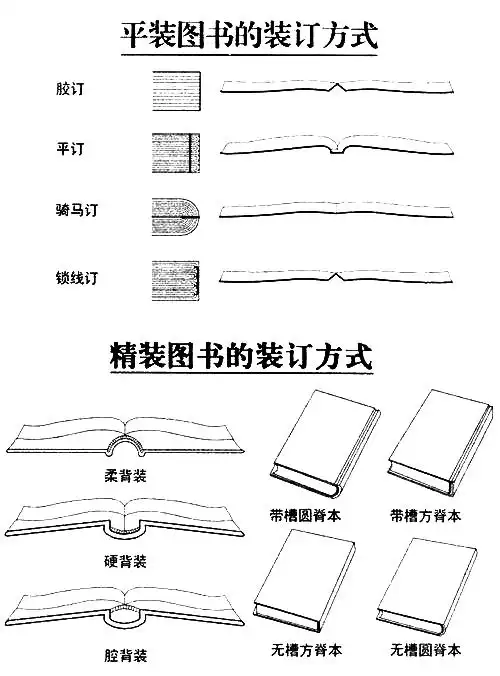 平装图书的装订方式

胶订

平订

骑马订

锁线订

精装图书的装订方式

柔背装

硬背装

腔背装

带槽圆脊本

带槽方脊本

无槽方脊本

无槽圆脊本